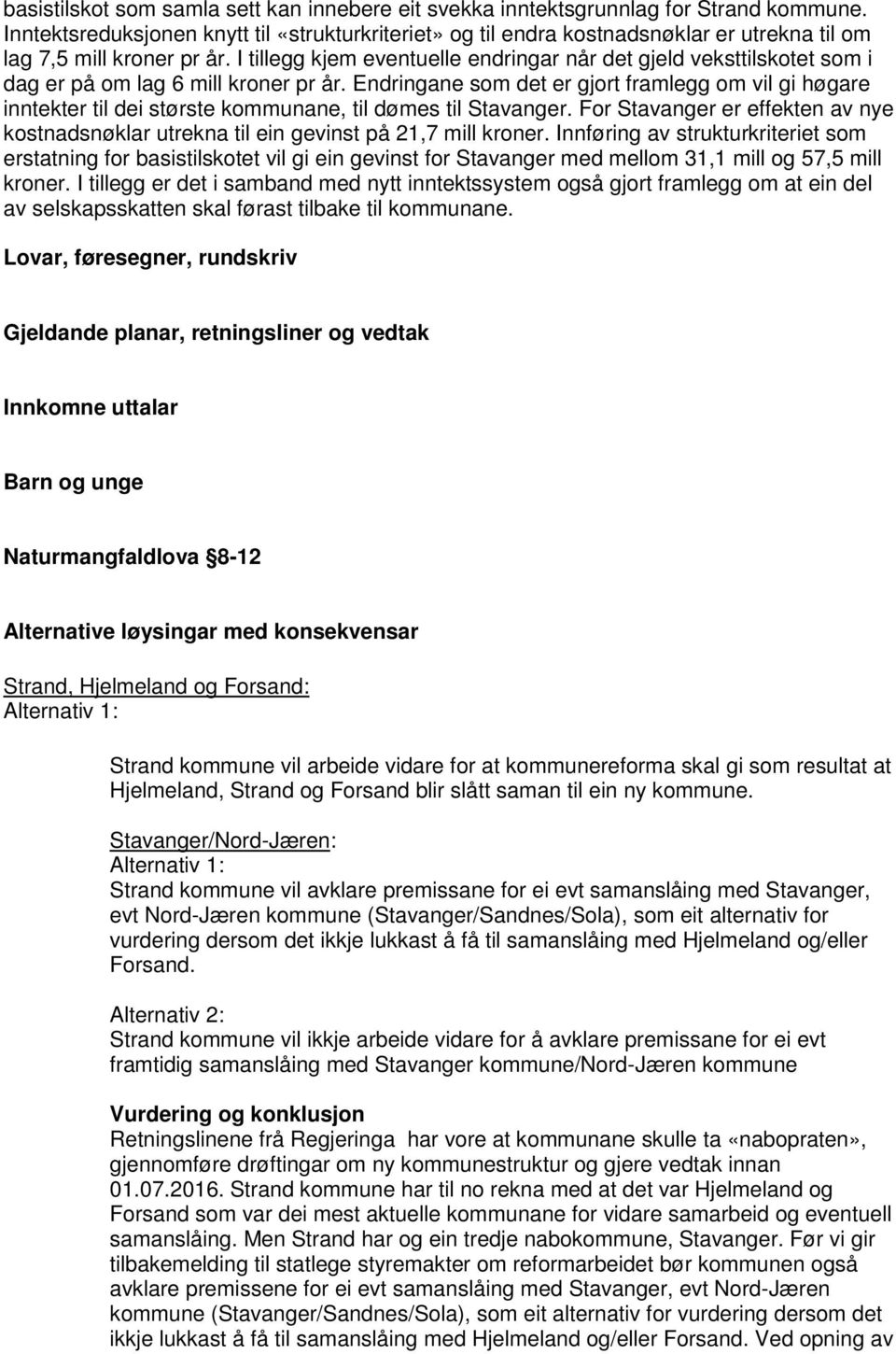 basistilskot som samla sett kan innebere eit svekka inntektsgrunnlag for Strand kommune. Inntektsreduksjonen knytt til «strukturkriteriet» og til endra kostnadsnøklar er utrekna til om lag 7,5 mill kroner pr år. I tillegg kjem eventuelle endringar når det gjeld veksttilskotet som i dag er på om lag 6 mill kroner pr år. Endringane som det er gjort framlegg om vil gi høgare inntekter til dei største kommunane, til dømes til Stavanger. For Stavanger er effekten av nye kostnadsnøklar utrekna til ein gevinst på 21,7 mill kroner. Innføring av strukturkriteriet som erstatning for basistilskotet vil gi ein gevinst for Stavanger med mellom 31,1 mill og 57,5 mill kroner. I tillegg er det i samband med nytt inntektssystem også gjort framlegg om at ein del av selskapsskatten skal førast tilbake til kommunane.

Lovar, føresegner, rundskriv

Gjeldande planar, retningsliner og vedtak

Innkomne uttalar

Barn og unge

Naturmangfaldlova §8-12

Alternative løysingar med konsekvensar

Strand, Hjelmeland og Forsand:
Alternativ 1:

Strand kommune vil arbeide vidare for at kommunereforma skal gi som resultat at Hjelmeland, Strand og Forsand blir slått saman til ein ny kommune.

Stavanger/Nord-Jæren:
Alternativ 1:
Strand kommune vil avklare premissane for ei evt samanslåing med Stavanger, evt Nord-Jæren kommune (Stavanger/Sandnes/Sola), som eit alternativ for vurdering dersom det ikkje lukkast å få til samanslåing med Hjelmeland og/eller Forsand.

Alternativ 2:
Strand kommune vil ikkje arbeide vidare for å avklare premissane for ei evt framtidig samanslåing med Stavanger kommune/Nord-Jæren kommune

Vurdering og konklusjon
Retningslinene frå Regjeringa har vore at kommunane skulle ta «nabopraten», gjennomføre drøftingar om ny kommunestruktur og gjere vedtak innan 01.07.2016. Strand kommune har til no rekna med at det var Hjelmeland og Forsand som var dei mest aktuelle kommunane for vidare samarbeid og eventuell samanslåing. Men Strand har og ein tredje nabokommune, Stavanger. Før vi gir tilbakemelding til statlege styremakter om reformarbeidet bør kommunen også avklare premissene for ei evt samanslåing med Stavanger, evt Nord-Jæren kommune (Stavanger/Sandnes/Sola), som eit alternativ for vurdering dersom det ikkje lukkast å få til samanslåing med Hjelmeland og/eller Forsand. Ved opning av